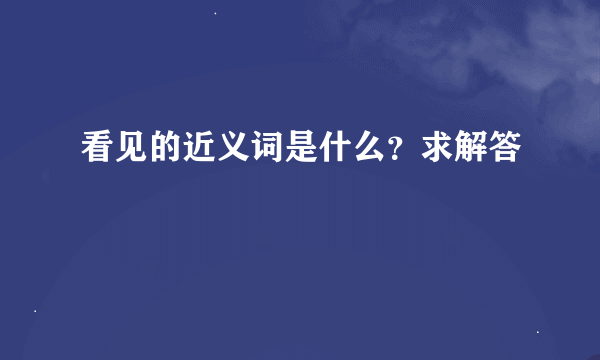 看见的近义词是什么？求解答